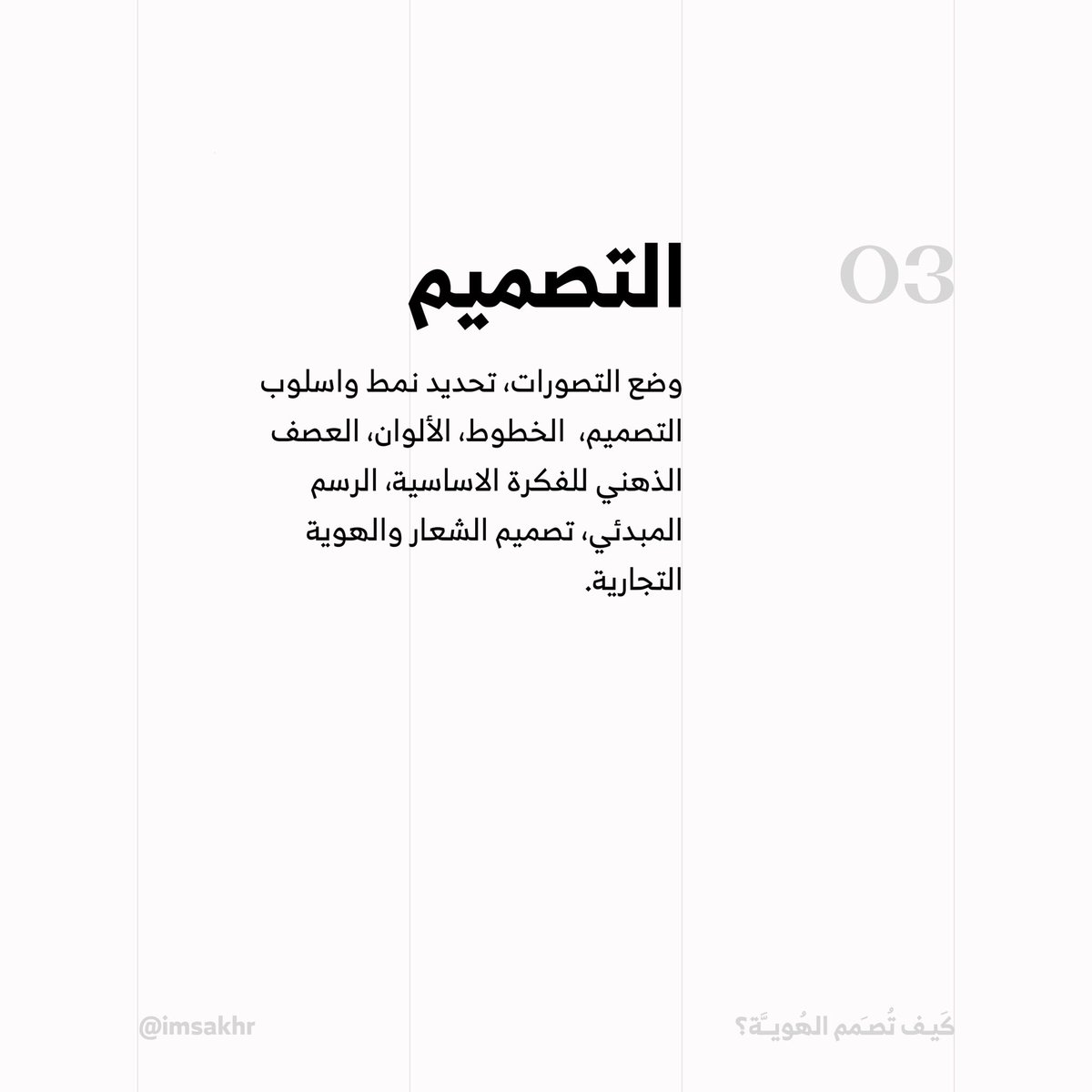 03

التصميم

وضع التصورات، تحديد نمط واسلوب التصميم، الخطوط، الألوان، العصف الذهني للفكرة الاساسية، الرسم المبدئي، تصميم الشعار والهوية التجارية.

كَيف تُصَمم الهُويـَّة؟

@imsakhr